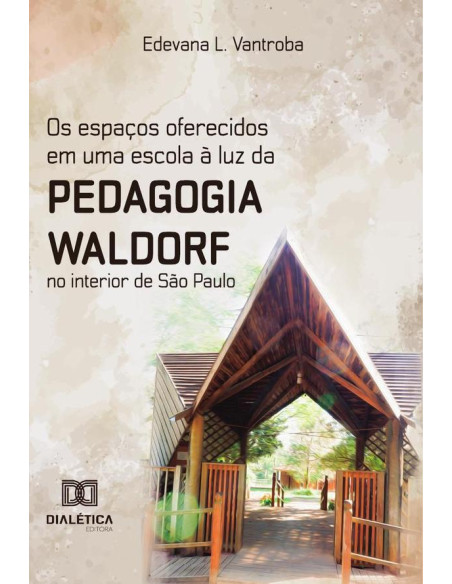 Edevana L. Vantroba

Os espaços oferecidos em uma escola à luz da
PEDAGOGIA WALDORF
no interior de São Paulo

DIALÉTICA
EDITORA